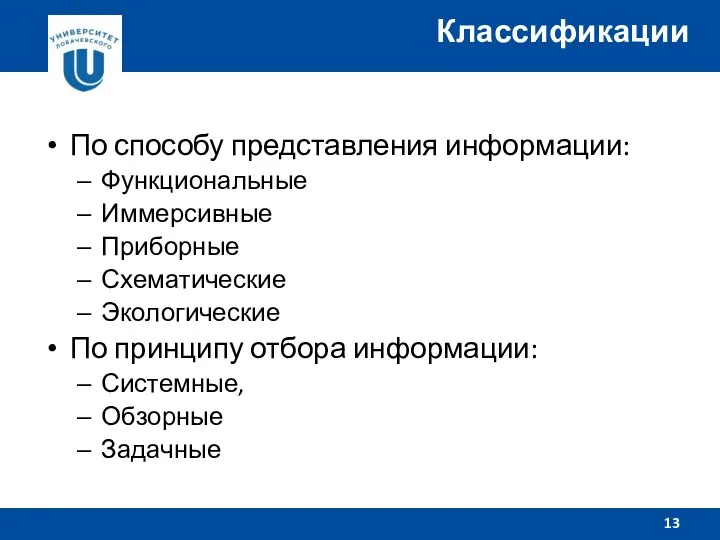 УНИВЕРСИТЕТ ЛОБАЧЕВСКОГО

Классификации

• По способу представления информации:
– Функциональные
– Иммерсивные
– Приборные
– Схематические
– Экологические
• По принципу отбора информации:
– Системные,
– Обзорные
– Задачные

13